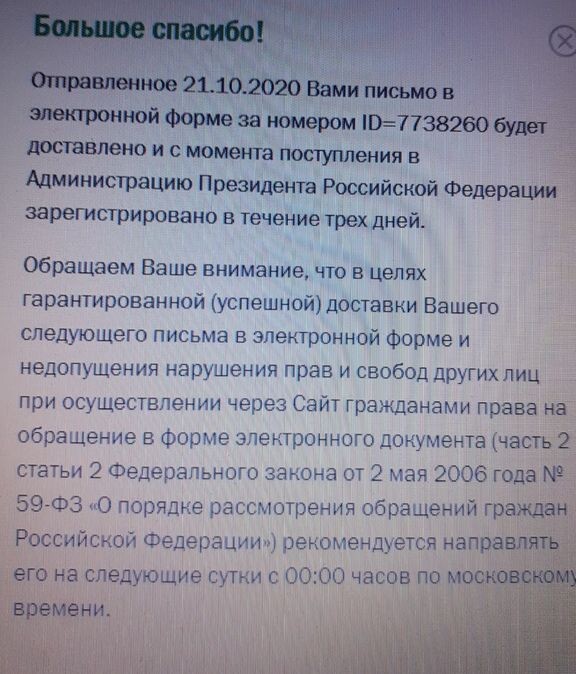 Большое спасибо!

Отправленное 21.10.2020 Вами письмо в электронной форме за номером ID=7738260 будет доставлено и с момента поступления в Администрацию Президента Российской Федерации зарегистрировано в течение трех дней.

Обращаем Ваше внимание, что в целях гарантированной (успешной) доставки Вашего следующего письма в электронной форме и недопущения нарушения прав и свобод других лиц при осуществлении через Сайт гражданами права на обращение в форме электронного документа (часть 2 статьи 2 Федерального закона от 2 мая 2006 года № 59-ФЗ «О порядке рассмотрения обращений граждан Российской Федерации») рекомендуется направлять его на следующие сутки с 00:00 часов по московскому времени.